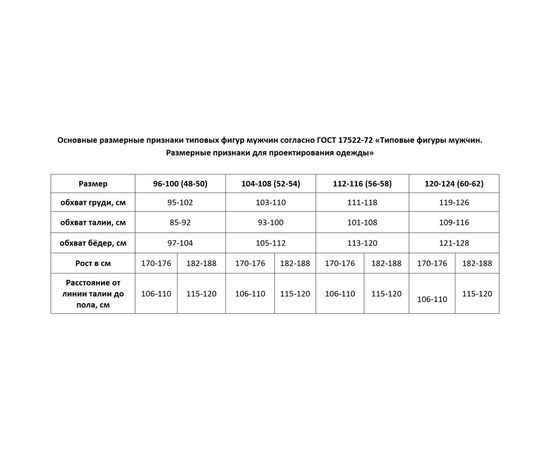 Основные размерные признаки типовых фигур мужчин согласно ГОСТ 17522-72 «Типовые фигуры мужчин. Размерные признаки для проектирования одежды»

| Размер | 96-100 (48-50) | | 104-108 (52-54) | | 112-116 (56-58) | | 120-124 (60-62) | |
|---|---|---|---|---|---|---|---|---|
| обхват груди, см | 95-102 | | 103-110 | | 111-118 | | 119-126 | |
| обхват талии, см | 85-92 | | 93-100 | | 101-108 | | 109-116 | |
| обхват бёдер, см | 97-104 | | 105-112 | | 113-120 | | 121-128 | |
| Рост в см | 170-176 | 182-188 | 170-176 | 182-188 | 170-176 | 182-188 | 170-176 | 182-188 |
| Расстояние от линии талии до пола, см | 106-110 | 115-120 | 106-110 | 115-120 | 106-110 | 115-120 | 106-110 | 115-120 |